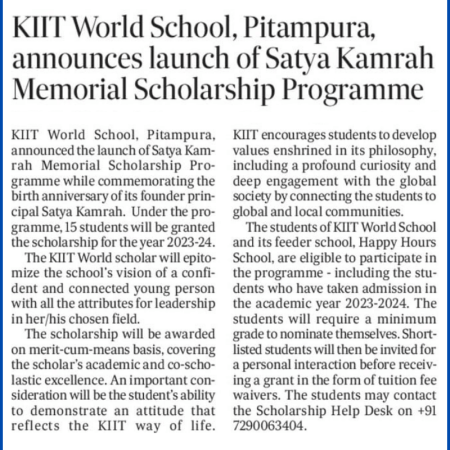 KIIT World School, Pitampura, announces launch of Satya Kamrah Memorial Scholarship Programme

KIIT World School, Pitampura, announced the launch of Satya Kamrah Memorial Scholarship Programme while commemorating the birth anniversary of its founder principal Satya Kamrah. Under the programme, 15 students will be granted the scholarship for the year 2023-24.

The KIIT World scholar will epitomize the school's vision of a confident and connected young person with all the attributes for leadership in her/his chosen field.

The scholarship will be awarded on merit-cum-means basis, covering the scholar's academic and co-scholastic excellence. An important consideration will be the student's ability to demonstrate an attitude that reflects the KIIT way of life. KIIT encourages students to develop values enshrined in its philosophy, including a profound curiosity and deep engagement with the global society by connecting the students to global and local communities.

The students of KIIT World School and its feeder school, Happy Hours School, are eligible to participate in the programme - including the students who have taken admission in the academic year 2023-2024. The students will require a minimum grade to nominate themselves. Shortlisted students will then be invited for a personal interaction before receiving a grant in the form of tuition fee waivers. The students may contact the Scholarship Help Desk on +91 7290063404.